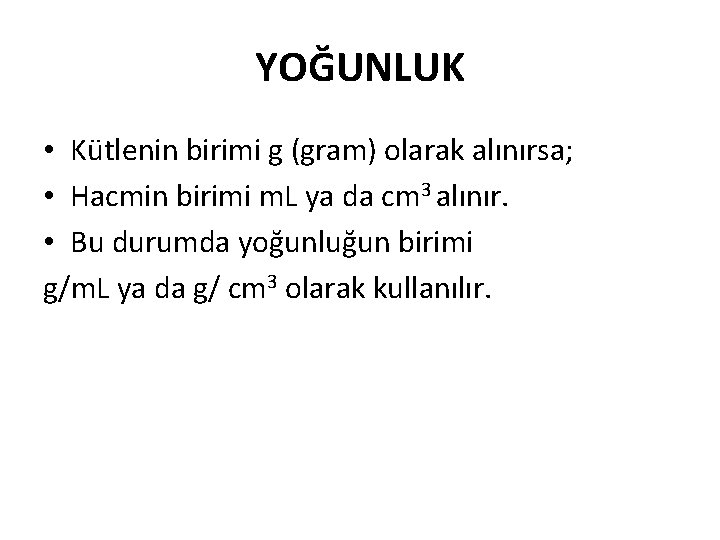 YOĞUNLUK

• Kütlenin birimi g (gram) olarak alınırsa;
• Hacmin birimi mL ya da $cm^3$ alınır.
• Bu durumda yoğunluğun birimi
g/mL ya da g/ $cm^3$ olarak kullanılır.